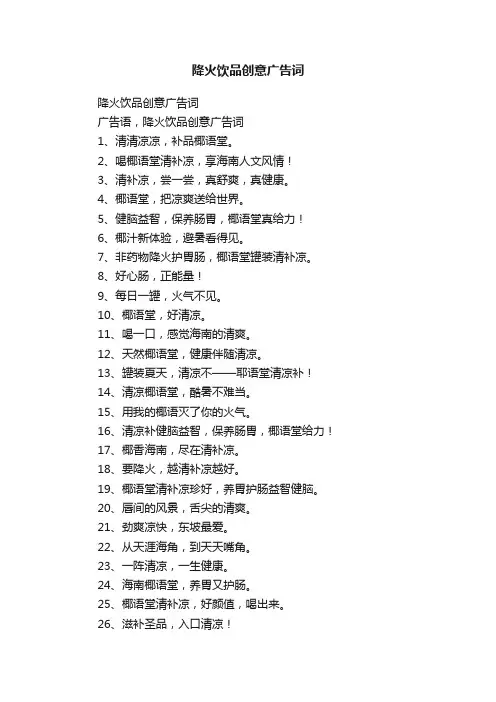 降火饮品创意广告词

降火饮品创意广告词

广告语，降火饮品创意广告词

1、清清凉凉，补品椰语堂。

2、喝椰语堂清补凉，享海南人文风情！

3、清补凉，尝一尝，真舒爽，真健康。

4、椰语堂，把凉爽送给世界。

5、健脑益智，保养肠胃，椰语堂真给力！

6、椰汁新体验，避暑看得见。

7、非药物降火护胃肠，椰语堂罐装清补凉。

8、好心肠，正能量！

9、每日一罐，火气不见。

10、椰语堂，好清凉。

11、喝一口，感觉海南的清爽。

12、天然椰语堂，健康伴随清凉。

13、罐装夏天，清凉不——耶语堂清凉补！

14、清凉椰语堂，酷暑不难当。

15、用我的椰语灭了你的火气。

16、清凉补健脑益智，保养肠胃，椰语堂给力！

17、椰香海南，尽在清补凉。

18、要降火，越清补凉越好。

19、椰语堂清补凉珍好，养胃护肠益智健脑。

20、唇间的风景，舌尖的清爽。

21、劲爽凉快，东坡最爱。

22、从天涯海角，到天天嘴角。

23、一阵清凉，一生健康。

24、海南椰语堂，养胃又护肠。

25、椰语堂清补凉，好颜值，喝出来。

26、滋补圣品，入口清凉！